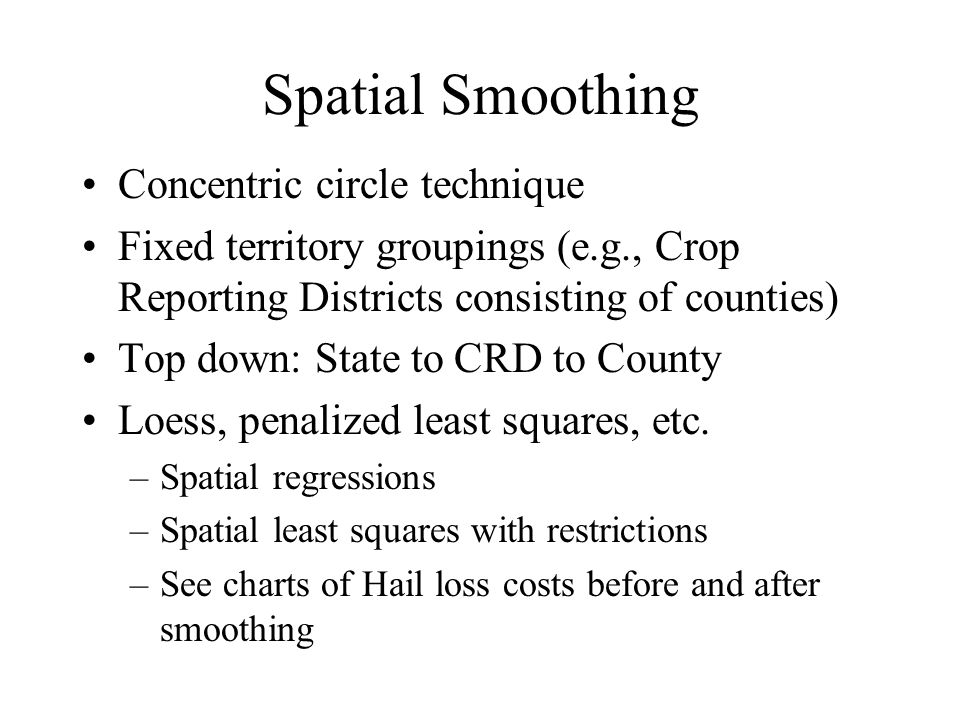 Spatial Smoothing

• Concentric circle technique
• Fixed territory groupings (e.g., Crop Reporting Districts consisting of counties)
• Top down: State to CRD to County
• Loess, penalized least squares, etc.
– Spatial regressions
– Spatial least squares with restrictions
– See charts of Hail loss costs before and after smoothing